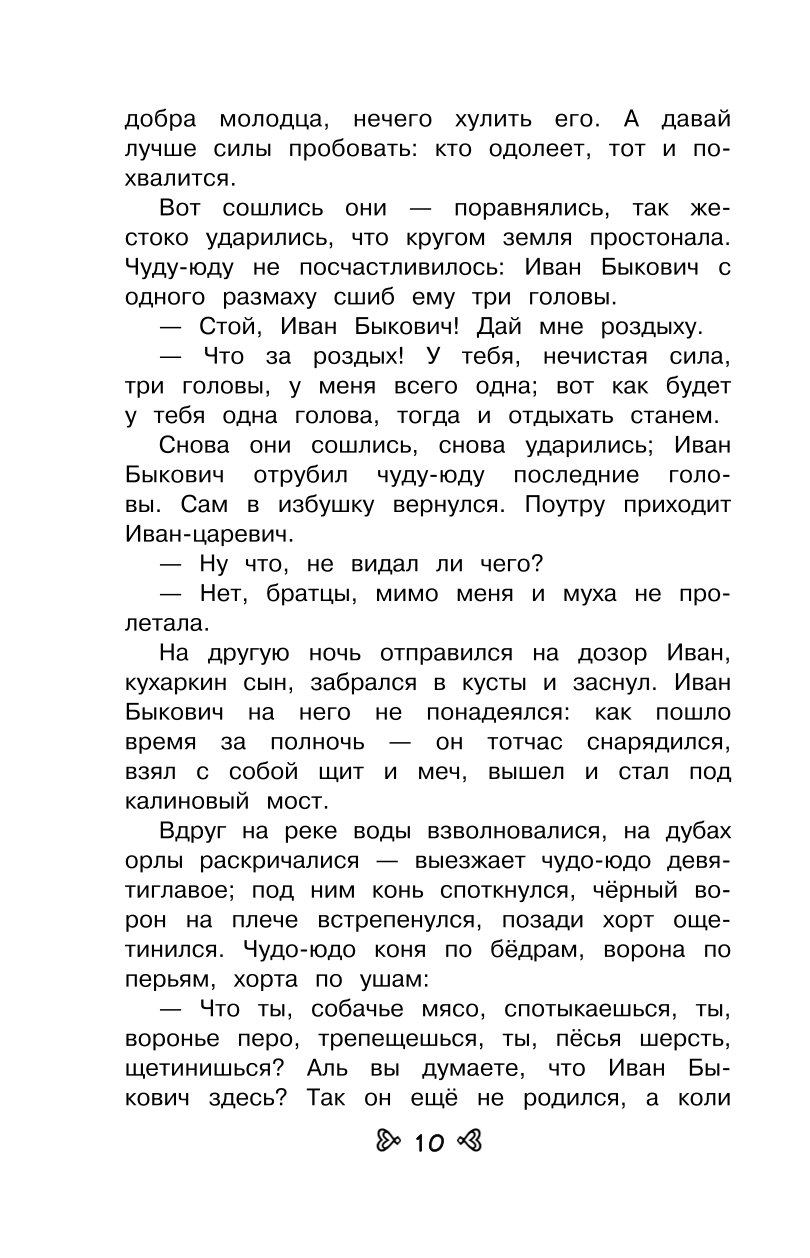 добра молодца, нечего хулить его. А давай лучше силы пробовать: кто одолеет, тот и похвалится.

Вот сошлись они — поравнялись, так жестоко ударились, что кругом земля простонала. Чуду-юду не посчастливилось: Иван Быкович с одного размаху сшиб ему три головы.

— Стой, Иван Быкович! Дай мне роздыху.

— Что за роздых! У тебя, нечистая сила, три головы, у меня всего одна; вот как будет у тебя одна голова, тогда и отдыхать станем.

Снова они сошлись, снова ударились; Иван Быкович отрубил чуду-юду последние головы. Сам в избушку вернулся. Поутру приходит Иван-царевич.

— Ну что, не видал ли чего?

— Нет, братцы, мимо меня и муха не пролетала.

На другую ночь отправился на дозор Иван, кухаркин сын, забрался в кусты и заснул. Иван Быкович на него не понадеялся: как пошло время за полночь — он тотчас снарядился, взял с собой щит и меч, вышел и стал под калиновый мост.

Вдруг на реке воды взволновалися, на дубах орлы раскричалися — выезжает чудо-юдо девятиглавое; под ним конь споткнулся, чёрный ворон на плече встрепенулся, позади хорт ощетинился. Чудо-юдо коня по бёдрам, ворона по перьям, хорта по ушам:

— Что ты, собачье мясо, спотыкаешься, ты, воронье перо, трепещешься, ты, пёсья шерсть, щетинишься? Аль вы думаете, что Иван Быкович здесь? Так он ещё не родился, а коли

10